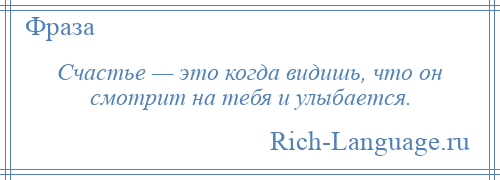 Фраза

Счастье — это когда видишь, что он смотрит на тебя и улыбается.

Rich-Language.ru